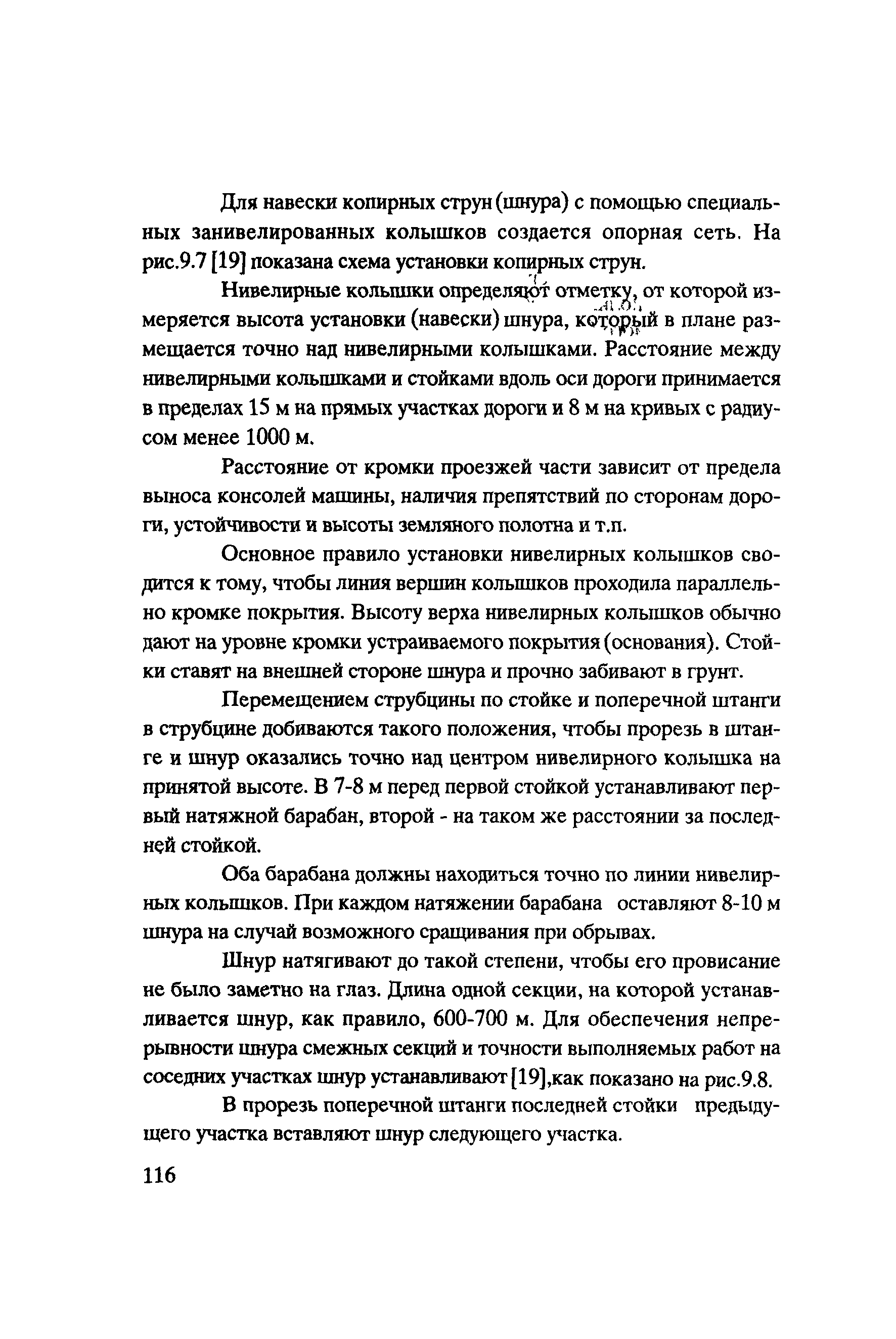 Для навески копирных струн (шнура) с помощью специальных занивелированных колышков создается опорная сеть. На рис.9.7 [19] показана схема установки копирных струн.

Нивелирные колышки определяют отметку, от которой измеряется высота установки (навески) шнура, который в плане размещается точно над нивелирными колышками. Расстояние между нивелирными колышками и стойками вдоль оси дороги принимается в пределах 15 м на прямых участках дороги и 8 м на кривых с радиусом менее 1000 м.

Расстояние от кромки проезжей части зависит от предела выноса консолей машины, наличия препятствий по сторонам дороги, устойчивости и высоты земляного полотна и т.п.

Основное правило установки нивелирных колышков сводится к тому, чтобы линия вершин колышков проходила параллельно кромке покрытия. Высоту верха нивелирных колышков обычно дают на уровне кромки устраиваемого покрытия (основания). Стойки ставят на внешней стороне шнура и прочно забивают в грунт.

Перемещением струбцины по стойке и поперечной штанги в струбцине добиваются такого положения, чтобы прорезь в штанге и шнур оказались точно над центром нивелирного колышка на принятой высоте. В 7-8 м перед первой стойкой устанавливают первый натяжной барабан, второй - на таком же расстоянии за последней стойкой.

Оба барабана должны находиться точно по линии нивелирных колышков. При каждом натяжении барабана оставляют 8-10 м шнура на случай возможного сращивания при обрывах.

Шнур натягивают до такой степени, чтобы его провисание не было заметно на глаз. Длина одной секции, на которой устанавливается шнур, как правило, 600-700 м. Для обеспечения непрерывности шнура смежных секций и точности выполняемых работ на соседних участках шнур устанавливают [19],как показано на рис.9.8.

В прорезь поперечной штанги последней стойки предыдущего участка вставляют шнур следующего участка.

116